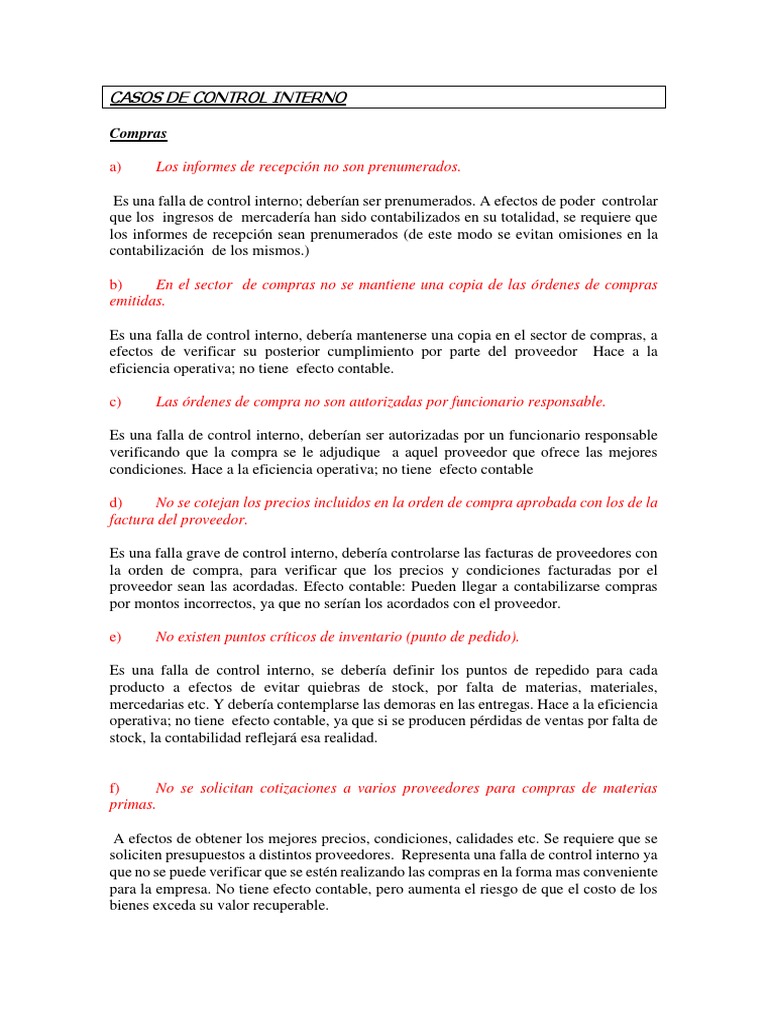 CASOS DE CONTROL INTERNO

Compras

a) Los informes de recepción no son prenumerados.

Es una falla de control interno; deberían ser prenumerados. A efectos de poder controlar que los ingresos de mercadería han sido contabilizados en su totalidad, se requiere que los informes de recepción sean prenumerados (de este modo se evitan omisiones en la contabilización de los mismos.)

b) En el sector de compras no se mantiene una copia de las órdenes de compras emitidas.

Es una falla de control interno, debería mantenerse una copia en el sector de compras, a efectos de verificar su posterior cumplimiento por parte del proveedor Hace a la eficiencia operativa; no tiene efecto contable.

c) Las órdenes de compra no son autorizadas por funcionario responsable.

Es una falla de control interno, deberían ser autorizadas por un funcionario responsable verificando que la compra se le adjudique a aquel proveedor que ofrece las mejores condiciones. Hace a la eficiencia operativa; no tiene efecto contable

d) No se cotejan los precios incluidos en la orden de compra aprobada con los de la factura del proveedor.

Es una falla grave de control interno, debería controlarse las facturas de proveedores con la orden de compra, para verificar que los precios y condiciones facturadas por el proveedor sean las acordadas. Efecto contable: Pueden llegar a contabilizarse compras por montos incorrectos, ya que no serían los acordados con el proveedor.

e) No existen puntos críticos de inventario (punto de pedido).

Es una falla de control interno, se debería definir los puntos de repedido para cada producto a efectos de evitar quiebras de stock, por falta de materias, materiales, mercedarias etc. Y debería contemplarse las demoras en las entregas. Hace a la eficiencia operativa; no tiene efecto contable, ya que si se producen pérdidas de ventas por falta de stock, la contabilidad reflejará esa realidad.

f) No se solicitan cotizaciones a varios proveedores para compras de materias primas.

A efectos de obtener los mejores precios, condiciones, calidades etc. Se requiere que se soliciten presupuestos a distintos proveedores. Representa una falla de control interno ya que no se puede verificar que se estén realizando las compras en la forma mas conveniente para la empresa. No tiene efecto contable, pero aumenta el riesgo de que el costo de los bienes exceda su valor recuperable.